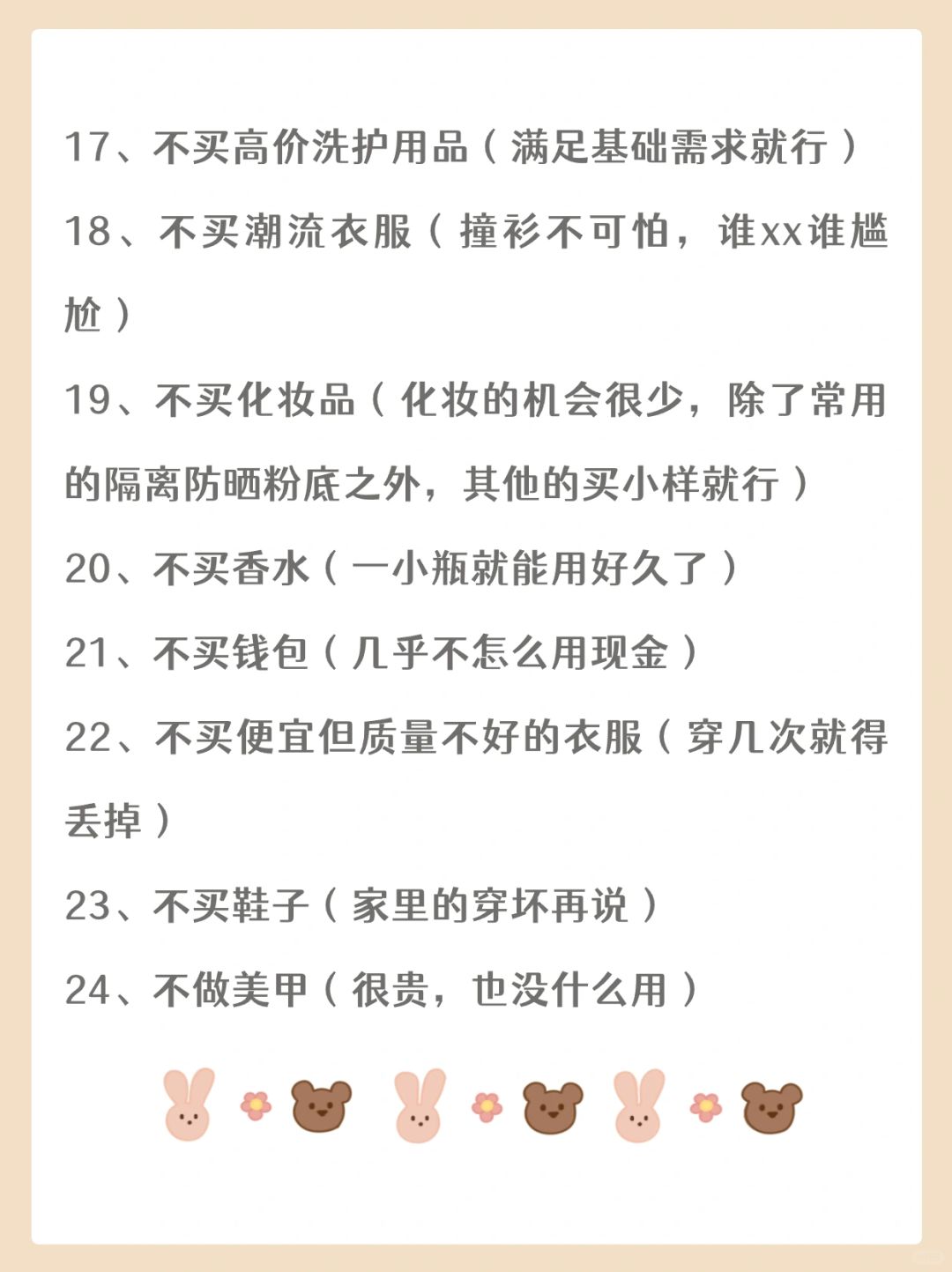 17、不买高价洗护用品（满足基础需求就行）

18、不买潮流衣服（撞衫不可怕，谁xx谁尴尬）

19、不买化妆品（化妆的机会很少，除了常用的隔离防晒粉底之外，其他的买小样就行）

20、不买香水（一小瓶就能用好久了）

21、不买钱包（几乎不怎么用现金）

22、不买便宜但质量不好的衣服（穿几次就得丢掉）

23、不买鞋子（家里的穿坏再说）

24、不做美甲（很贵，也没什么用）